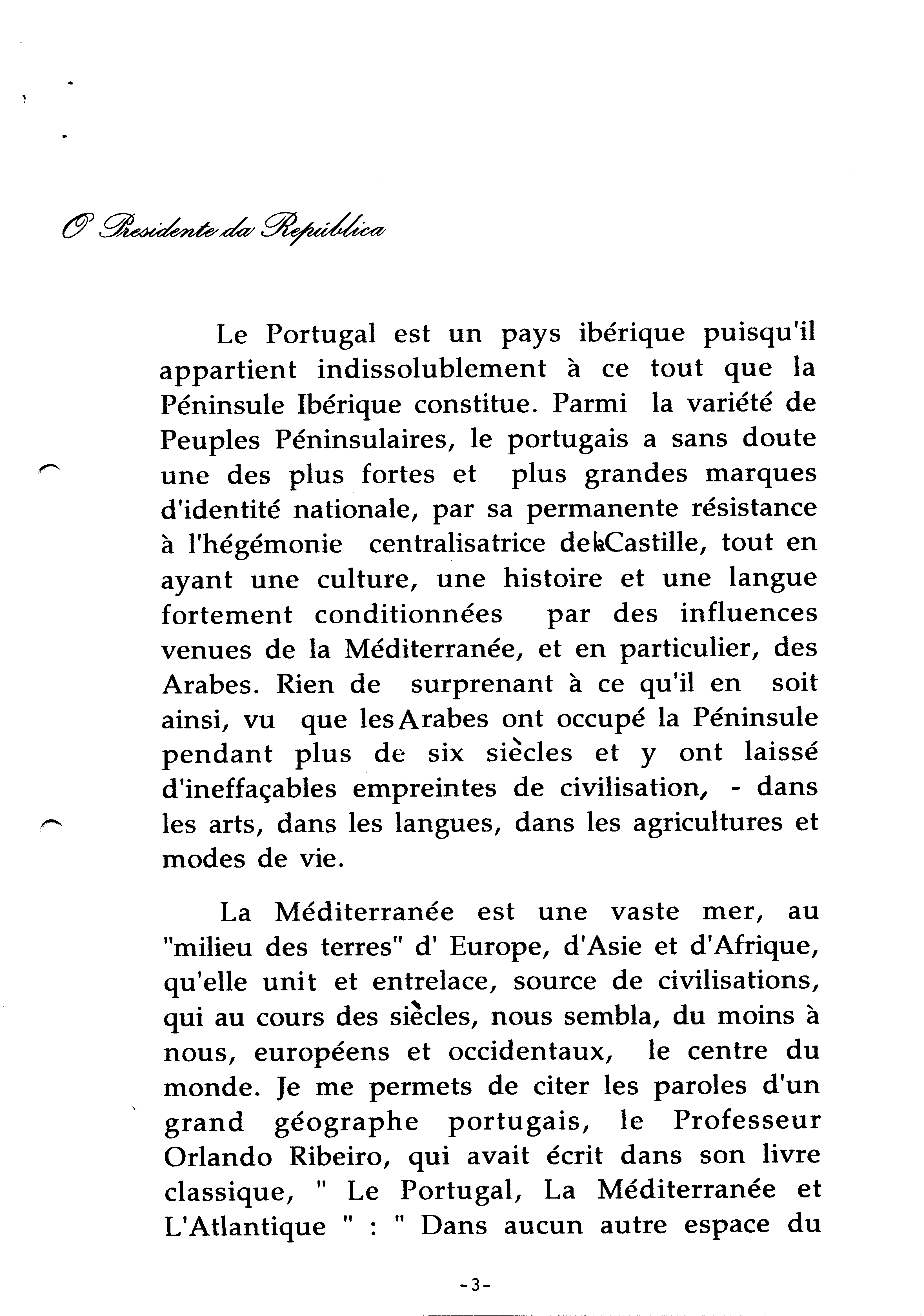 O Presidente da República

Le Portugal est un pays ibérique puisqu'il appartient indissolublement à ce tout que la Péninsule Ibérique constitue. Parmi la variété de Peuples Péninsulaires, le portugais a sans doute une des plus fortes et plus grandes marques d'identité nationale, par sa permanente résistance à l'hégémonie centralisatrice de la Castille, tout en ayant une culture, une histoire et une langue fortement conditionnées par des influences venues de la Méditerranée, et en particulier, des Arabes. Rien de surprenant à ce qu'il en soit ainsi, vu que les Arabes ont occupé la Péninsule pendant plus de six siècles et y ont laissé d'ineffaçables empreintes de civilisation, - dans les arts, dans les langues, dans les agricultures et modes de vie.

La Méditerranée est une vaste mer, au "milieu des terres" d' Europe, d'Asie et d'Afrique, qu'elle unit et entrelace, source de civilisations, qui au cours des siècles, nous sembla, du moins à nous, européens et occidentaux, le centre du monde. Je me permets de citer les paroles d'un grand géographe portugais, le Professeur Orlando Ribeiro, qui avait écrit dans son livre classique, " Le Portugal, La Méditerranée et L'Atlantique " : " Dans aucun autre espace du

-3-